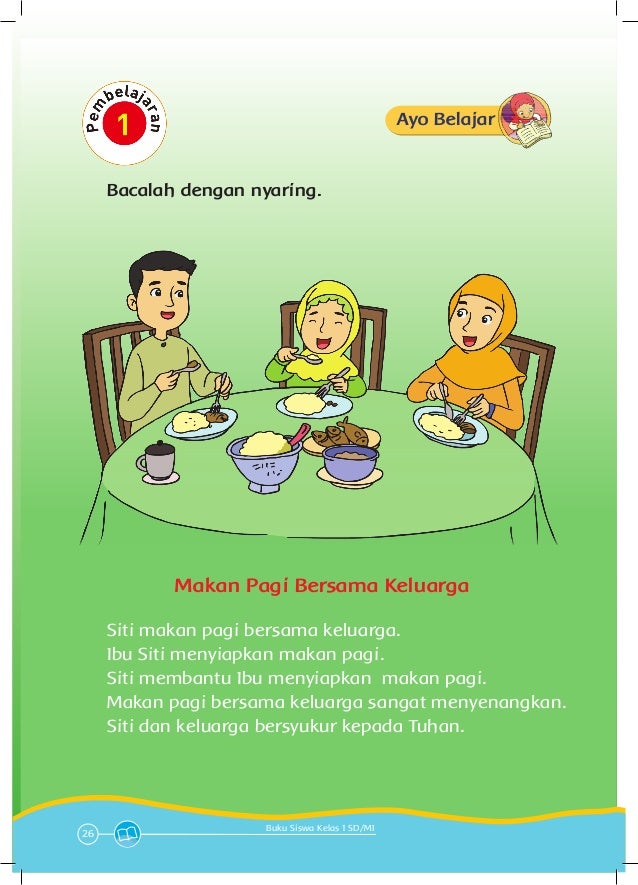 Pembelajaran 1

Ayo Belajar

Bacalah dengan nyaring.

Makan Pagi Bersama Keluarga

Siti makan pagi bersama keluarga.
Ibu Siti menyiapkan makan pagi.
Siti membantu Ibu menyiapkan makan pagi.
Makan pagi bersama keluarga sangat menyenangkan.
Siti dan keluarga bersyukur kepada Tuhan.

26

Buku Siswa Kelas 1 SD/MI